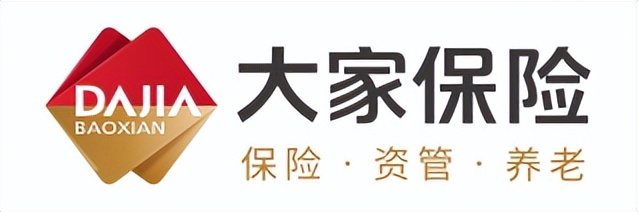 DAJIA
BAOXIAN

大家保险

保险 · 资管 · 养老